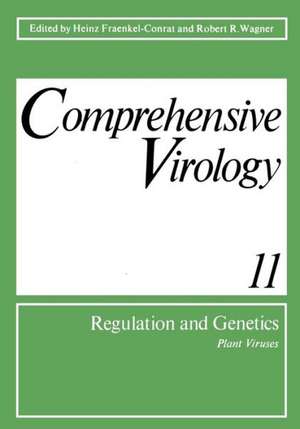 Edited by Heinz Fraenkel-Conrat and Robert R. Wagner

Comprehensive Virology

11

Regulation and Genetics

Plant Viruses